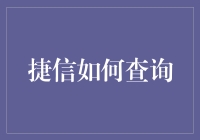 捷信如何查询